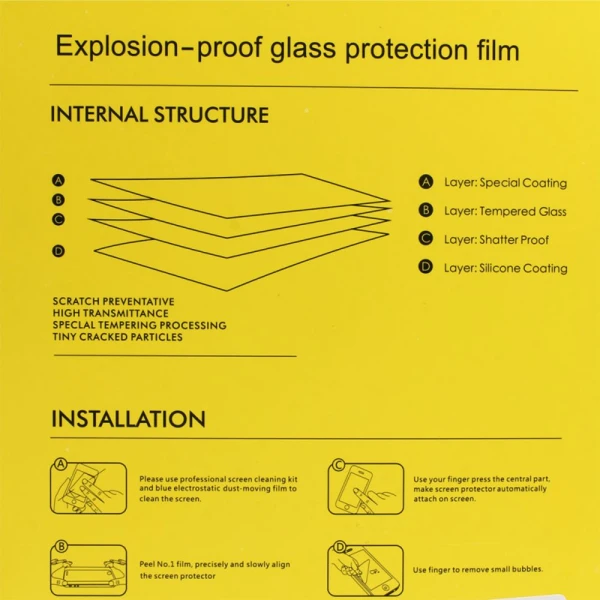 Explosion-proof glass protection film

INTERNAL STRUCTURE

A
B
C
D

A Layer: Special Coating
B Layer: Tempered Glass
C Layer: Shatter Proof
D Layer: Silicone Coating

SCRATCH PREVENTATIVE
HIGH TRANSMITTANCE
SPECLAL TEMPERING PROCESSING
TINY CRACKED PARTICLES

INSTALLATION

A

Please use professional screen cleaning kit and blue electrostatic dust-moving film to clean the screen.

B

Peel No.1 film, precisely and slowly align the screen protector

C

Use your finger press the central part, make screen protector automatically attach on screen.

D

Use finger to remove small bubbles.